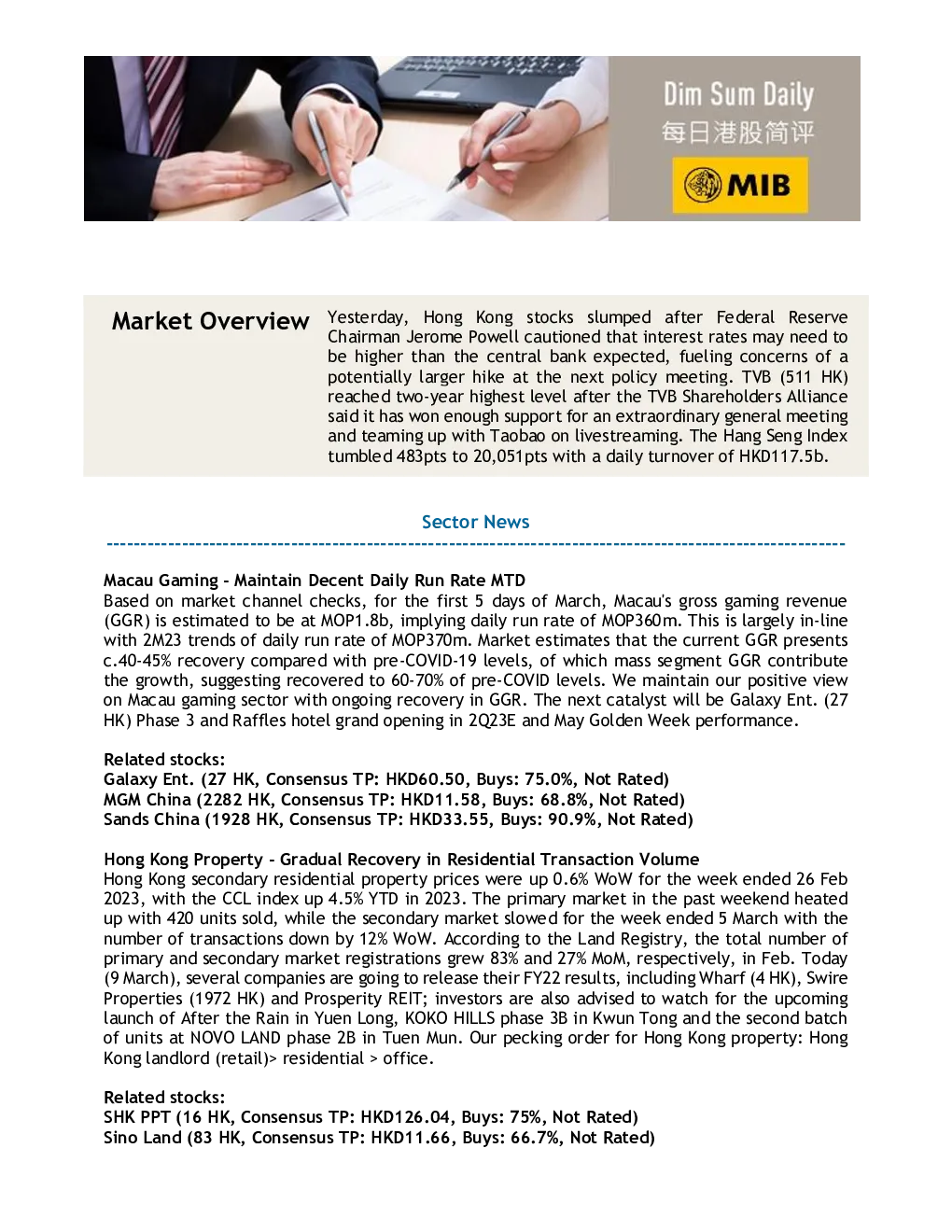 Dim Sum Daily
每日港股简评
MIB

Market Overview

Yesterday, Hong Kong stocks slumped after Federal Reserve Chairman Jerome Powell cautioned that interest rates may need to be higher than the central bank expected, fueling concerns of a potentially larger hike at the next policy meeting. TVB (511 HK) reached two-year highest level after the TVB Shareholders Alliance said it has won enough support for an extraordinary general meeting and teaming up with Taobao on livestreaming. The Hang Seng Index tumbled 483pts to 20,051pts with a daily turnover of HKD117.5b.

Sector News

Macau Gaming - Maintain Decent Daily Run Rate MTD
Based on market channel checks, for the first 5 days of March, Macau's gross gaming revenue (GGR) is estimated to be at MOP1.8b, implying daily run rate of MOP360m. This is largely in-line with 2M23 trends of daily run rate of MOP370m. Market estimates that the current GGR presents c.40-45% recovery compared with pre-COVID-19 levels, of which mass segment GGR contribute the growth, suggesting recovered to 60-70% of pre-COVID levels. We maintain our positive view on Macau gaming sector with ongoing recovery in GGR. The next catalyst will be Galaxy Ent. (27 HK) Phase 3 and Raffles hotel grand opening in 2Q23E and May Golden Week performance.

Related stocks:
Galaxy Ent. (27 HK, Consensus TP: HKD60.50, Buys: 75.0%, Not Rated)
MGM China (2282 HK, Consensus TP: HKD11.58, Buys: 68.8%, Not Rated)
Sands China (1928 HK, Consensus TP: HKD33.55, Buys: 90.9%, Not Rated)

Hong Kong Property - Gradual Recovery in Residential Transaction Volume
Hong Kong secondary residential property prices were up 0.6% WoW for the week ended 26 Feb 2023, with the CCL index up 4.5% YTD in 2023. The primary market in the past weekend heated up with 420 units sold, while the secondary market slowed for the week ended 5 March with the number of transactions down by 12% WoW. According to the Land Registry, the total number of primary and secondary market registrations grew 83% and 27% MoM, respectively, in Feb. Today (9 March), several companies are going to release their FY22 results, including Wharf (4 HK), Swire Properties (1972 HK) and Prosperity REIT; investors are also advised to watch for the upcoming launch of After the Rain in Yuen Long, KOKO HILLS phase 3B in Kwun Tong and the second batch of units at NOVO LAND phase 2B in Tuen Mun. Our pecking order for Hong Kong property: Hong Kong landlord (retail)> residential > office.

Related stocks:
SHK PPT (16 HK, Consensus TP: HKD126.04, Buys: 75%, Not Rated)
Sino Land (83 HK, Consensus TP: HKD11.66, Buys: 66.7%, Not Rated)